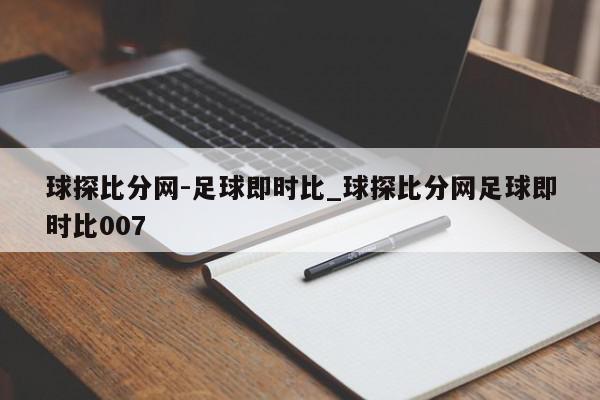 球探比分网-足球即时比_球探比分网足球即时比007